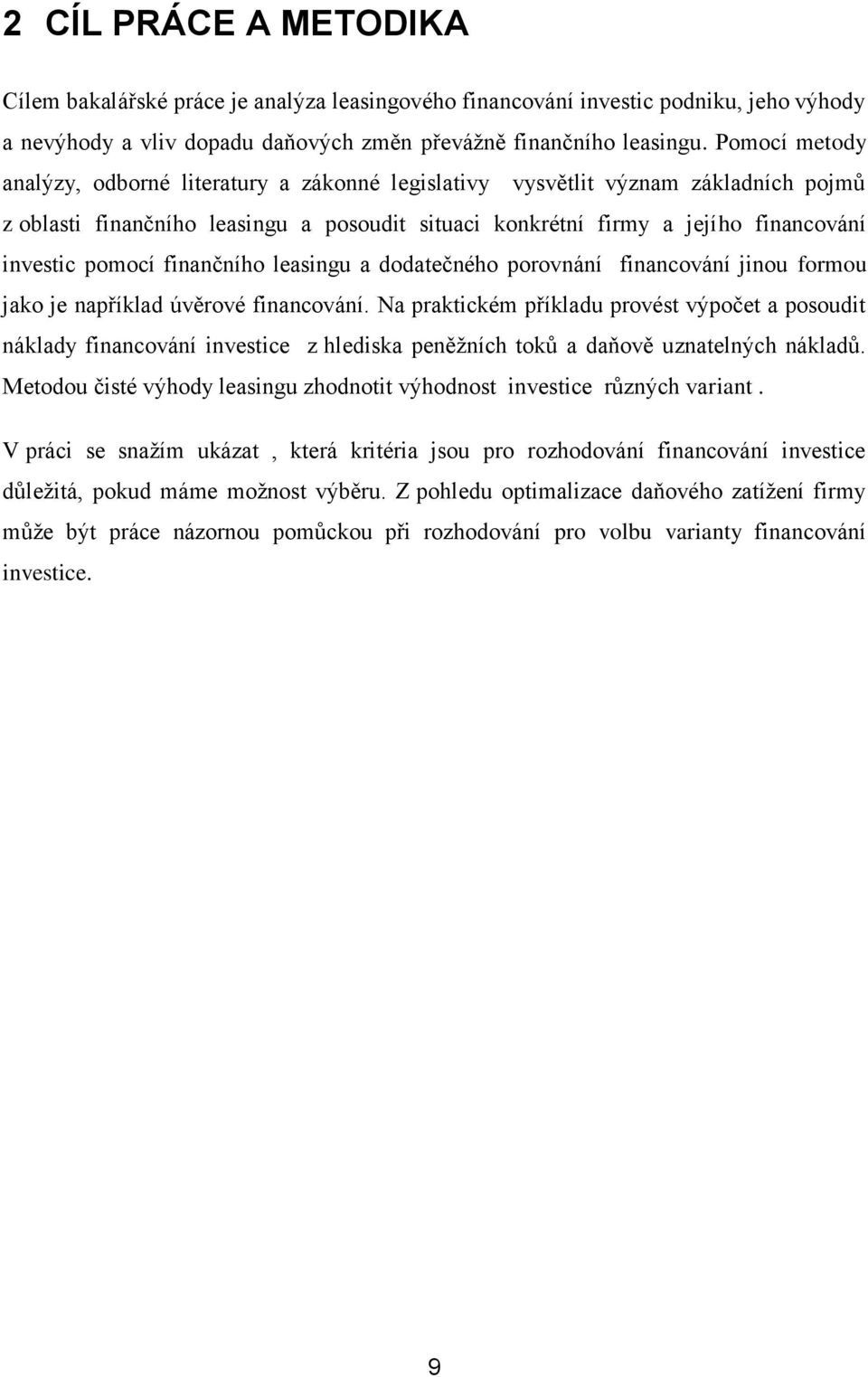 2 CÍL PRÁCE A METODIKA

Cílem bakalářské práce je analýza leasingového financování investic podniku, jeho výhody a nevýhody a vliv dopadu daňových změn převážně finančního leasingu. Pomocí metody analýzy, odborné literatury a zákonné legislativy vysvětlit význam základních pojmů z oblasti finančního leasingu a posoudit situaci konkrétní firmy a jejího financování investic pomocí finančního leasingu a dodatečného porovnání financování jinou formou jako je například úvěrové financování. Na praktickém příkladu provést výpočet a posoudit náklady financování investice z hlediska peněžních toků a daňově uznatelných nákladů. Metodou čisté výhody leasingu zhodnotit výhodnost investice různých variant .

V práci se snažím ukázat , která kritéria jsou pro rozhodování financování investice důležitá, pokud máme možnost výběru. Z pohledu optimalizace daňového zatížení firmy může být práce názornou pomůckou při rozhodování pro volbu varianty financování investice.

9